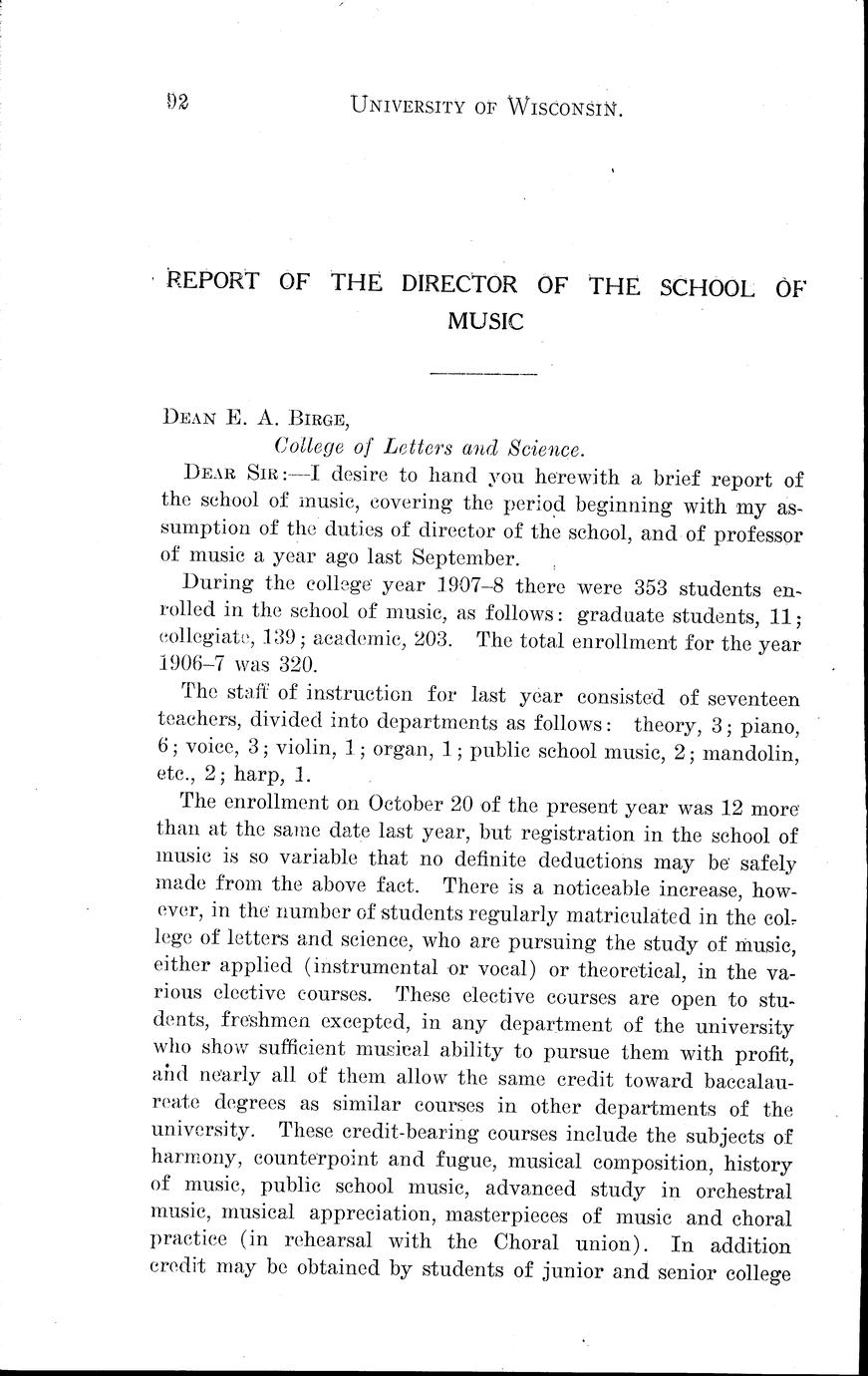 92 UNIVERSITY OF WISCONSIN.

REPORT OF THE DIRECTOR OF THE SCHOOL OF MUSIC

DEAN E. A. BIRGE,
College of Letters and Science.

DEAR SIR:—I desire to hand you herewith a brief report of the school of music, covering the period beginning with my assumption of the duties of director of the school, and of professor of music a year ago last September.

During the college year 1907–8 there were 353 students enrolled in the school of music, as follows: graduate students, 11; collegiate, 139; academic, 203. The total enrollment for the year 1906–7 was 320.

The staff of instruction for last year consisted of seventeen teachers, divided into departments as follows: theory, 3; piano, 6; voice, 3; violin, 1; organ, 1; public school music, 2; mandolin, etc., 2; harp, 1.

The enrollment on October 20 of the present year was 12 more than at the same date last year, but registration in the school of music is so variable that no definite deductions may be safely made from the above fact. There is a noticeable increase, however, in the number of students regularly matriculated in the college of letters and science, who are pursuing the study of music, either applied (instrumental or vocal) or theoretical, in the various elective courses. These elective courses are open to students, freshmen excepted, in any department of the university who show sufficient musical ability to pursue them with profit, and nearly all of them allow the same credit toward baccalaureate degrees as similar courses in other departments of the university. These credit-bearing courses include the subjects of harmony, counterpoint and fugue, musical composition, history of music, public school music, advanced study in orchestral music, musical appreciation, masterpieces of music and choral practice (in rehearsal with the Choral union). In addition credit may be obtained by students of junior and senior college